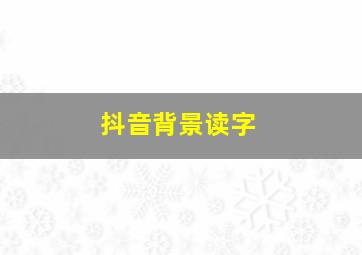 抖音背景读字